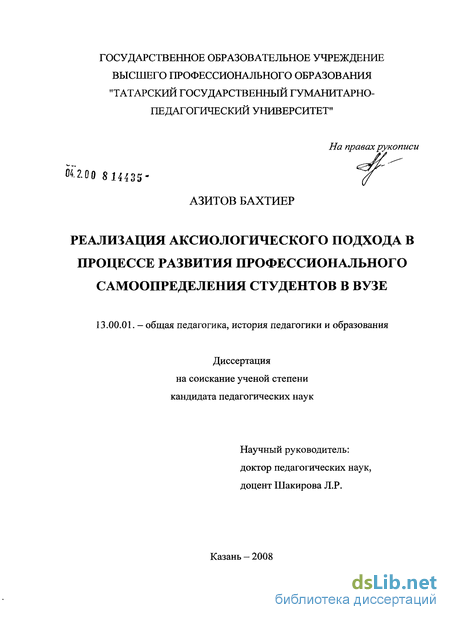 ГОСУДАРСТВЕННОЕ ОБРАЗОВАТЕЛЬНОЕ УЧРЕЖДЕНИЕ ВЫСШЕГО ПРОФЕССИОНАЛЬНОГО ОБРАЗОВАНИЯ "ТАТАРСКИЙ ГОСУДАРСТВЕННЫЙ ГУМАНИТАРНО-ПЕДАГОГИЧЕСКИЙ УНИВЕРСИТЕТ"

На правах рукописи

04.2.00 8 14435 -

АЗИТОВ БАХТИЕР

РЕАЛИЗАЦИЯ АКСИОЛОГИЧЕСКОГО ПОДХОДА В ПРОЦЕССЕ РАЗВИТИЯ ПРОФЕССИОНАЛЬНОГО САМООПРЕДЕЛЕНИЯ СТУДЕНТОВ В ВУЗЕ

13.00.01. – общая педагогика, история педагогики и образования

Диссертация
на соискание ученой степени
кандидата педагогических наук

Научный руководитель:
доктор педагогических наук,
доцент Шакирова Л.Р.

Казань – 2008

dsLib.net
библиотека диссертаций